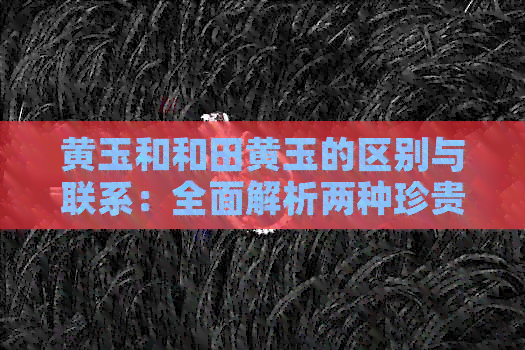 黄玉和和田黄玉的区别与联系：全面解析两种珍贵